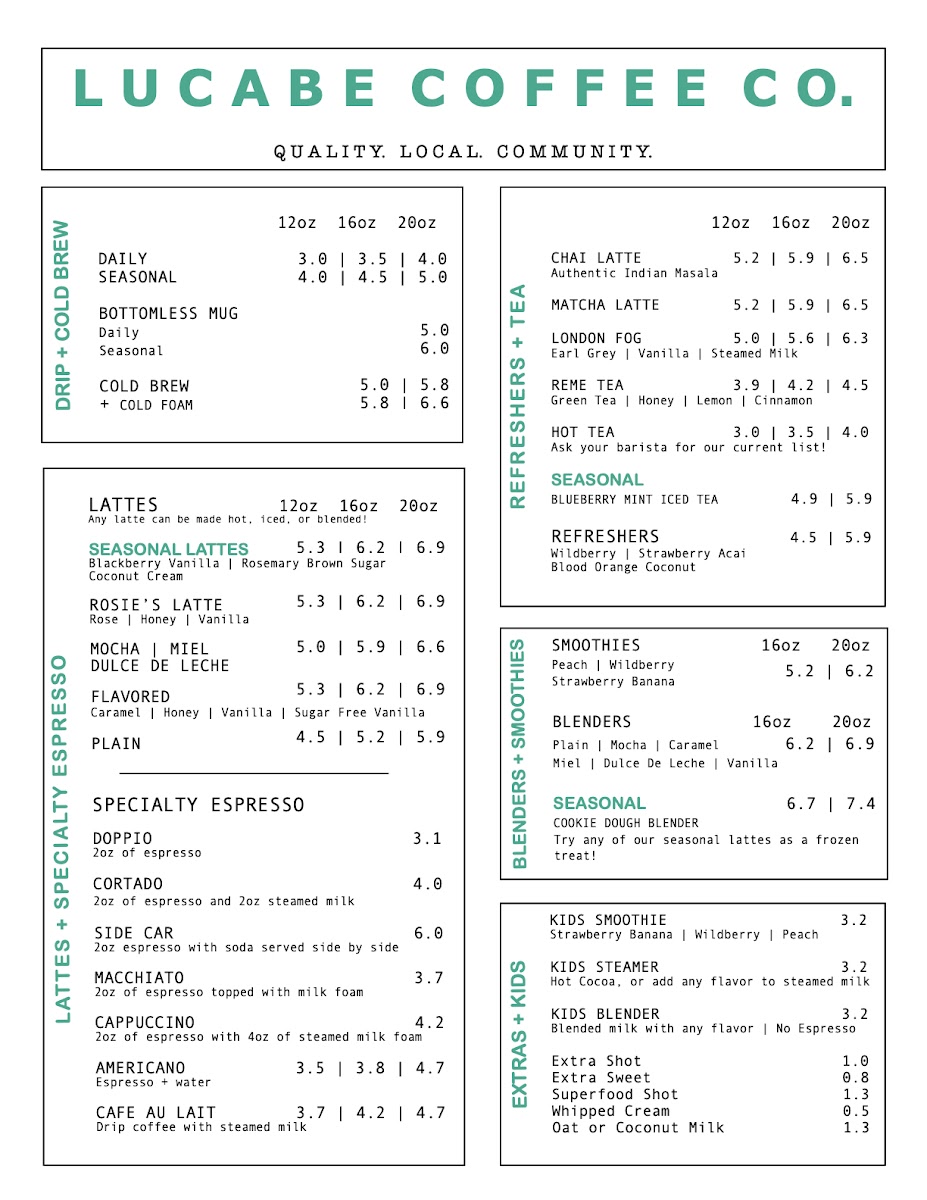 LUCABE COFFEE CO.

QUALITY. LOCAL. COMMUNITY.

DRIP + COLD BREW

12oz 16oz 20oz

DAILY 3.0 | 3.5 | 4.0
SEASONAL 4.0 | 4.5 | 5.0

BOTTOMLESS MUG
Daily 5.0
Seasonal 6.0

COLD BREW 5.0 | 5.8
+ COLD FOAM 5.8 | 6.6

LATTES + SPECIALTY ESPRESSO

LATTES 12oz 16oz 20oz
Any latte can be made hot, iced, or blended!

SEASONAL LATTES 5.3 | 6.2 | 6.9
Blackberry Vanilla | Rosemary Brown Sugar
Coconut Cream

ROSIE'S LATTE 5.3 | 6.2 | 6.9
Rose | Honey | Vanilla

MOCHA | MIEL
DULCE DE LECHE 5.0 | 5.9 | 6.6

FLAVORED 5.3 | 6.2 | 6.9
Caramel | Honey | Vanilla | Sugar Free Vanilla

PLAIN 4.5 | 5.2 | 5.9

SPECIALTY ESPRESSO

DOPPIO 3.1
2oz of espresso

CORTADO 4.0
2oz of espresso and 2oz steamed milk

SIDE CAR 6.0
2oz espresso with soda served side by side

MACCHIATO 3.7
2oz of espresso topped with milk foam

CAPPUCCINO 4.2
2oz of espresso with 4oz of steamed milk foam

AMERICANO 3.5 | 3.8 | 4.7
Espresso + water

CAFE AU LAIT 3.7 | 4.2 | 4.7
Drip coffee with steamed milk

REFRESHERS + TEA

12oz 16oz 20oz

CHAI LATTE 5.2 | 5.9 | 6.5
Authentic Indian Masala

MATCHA LATTE 5.2 | 5.9 | 6.5

LONDON FOG 5.0 | 5.6 | 6.3
Earl Grey | Vanilla | Steamed Milk

REME TEA 3.9 | 4.2 | 4.5
Green Tea | Honey | Lemon | Cinnamon

HOT TEA 3.0 | 3.5 | 4.0
Ask your barista for our current list!

SEASONAL
BLUEBERRY MINT ICED TEA 4.9 | 5.9

REFRESHERS 4.5 | 5.9
Wildberry | Strawberry Acai
Blood Orange Coconut

BLENDERS + SMOOTHIES

SMOOTHIES 16oz 20oz
Peach | Wildberry
Strawberry Banana 5.2 | 6.2

BLENDERS 16oz 20oz
Plain | Mocha | Caramel 6.2 | 6.9
Miel | Dulce De Leche | Vanilla

SEASONAL 6.7 | 7.4
COOKIE DOUGH BLENDER
Try any of our seasonal lattes as a frozen treat!

EXTRAS + KIDS

KIDS SMOOTHIE 3.2
Strawberry Banana | Wildberry | Peach

KIDS STEAMER 3.2
Hot Cocoa, or add any flavor to steamed milk

KIDS BLENDER 3.2
Blended milk with any flavor | No Espresso

Extra Shot 1.0
Extra Sweet 0.8
Superfood Shot 1.3
Whipped Cream 0.5
Oat or Coconut Milk 1.3